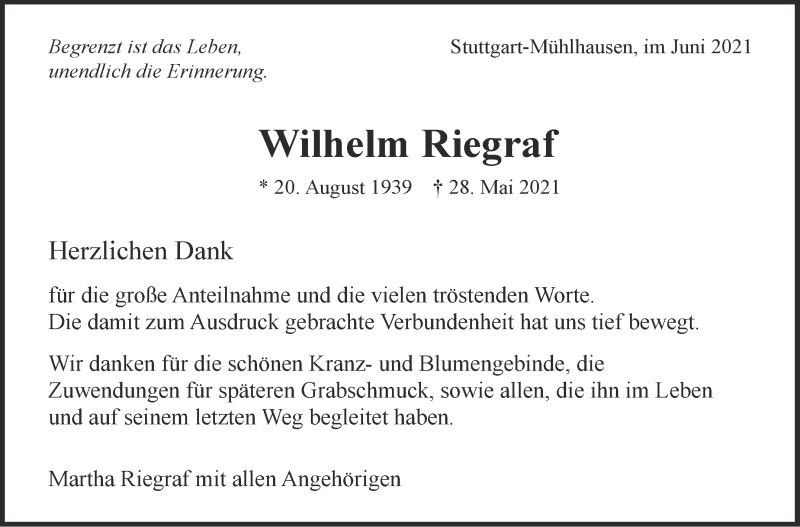 Begrenzt ist das Leben,
unendlich die Erinnerung.

Stuttgart-Mühlhausen, im Juni 2021

Wilhelm Riegraf

* 20. August 1939   † 28. Mai 2021

Herzlichen Dank

für die große Anteilnahme und die vielen tröstenden Worte.
Die damit zum Ausdruck gebrachte Verbundenheit hat uns tief bewegt.

Wir danken für die schönen Kranz- und Blumengebinde, die Zuwendungen für späteren Grabschmuck, sowie allen, die ihn im Leben und auf seinem letzten Weg begleitet haben.

Martha Riegraf mit allen Angehörigen